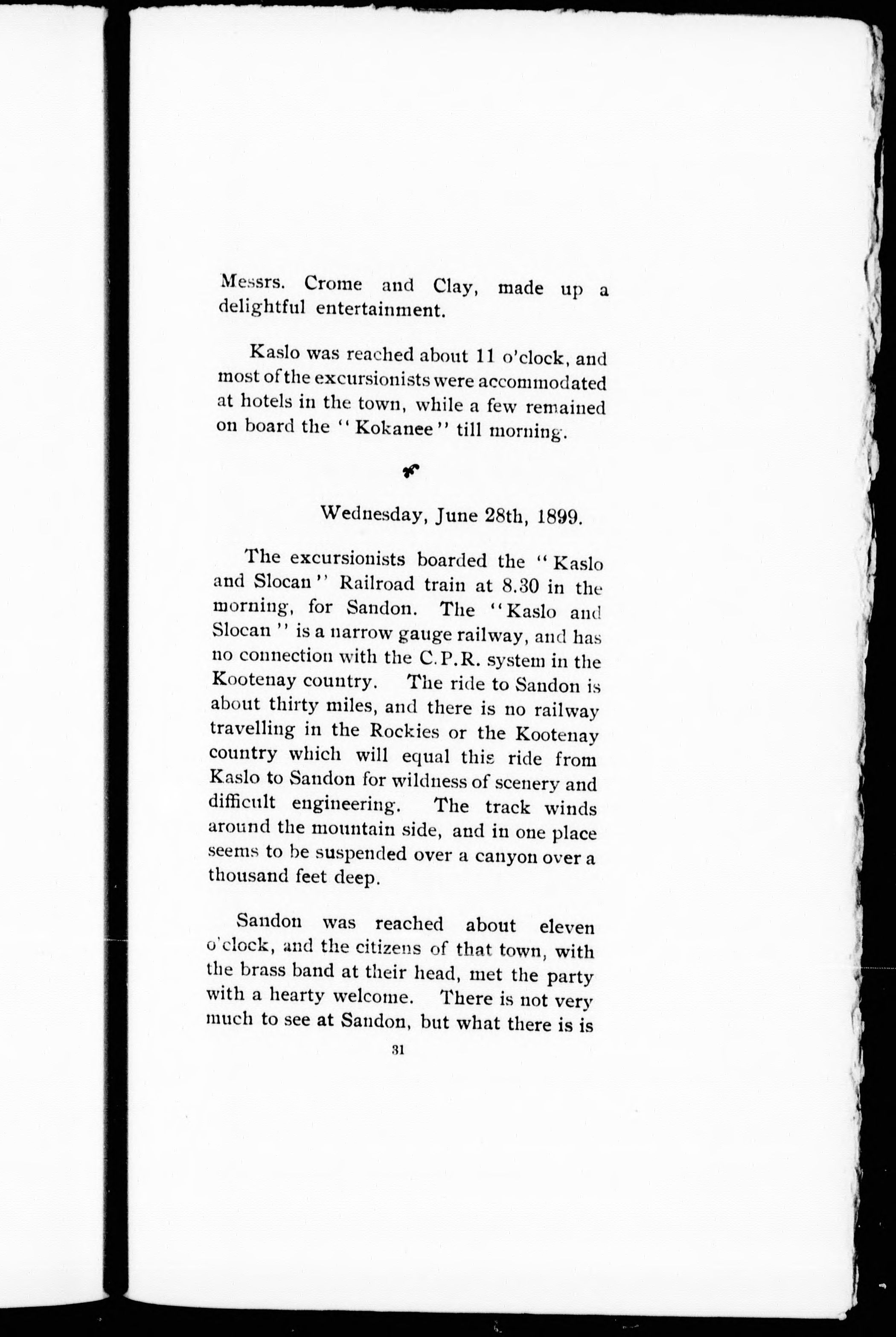 Messrs. Crome and Clay, made up a delightful entertainment.

Kaslo was reached about 11 o'clock, and most of the excursionists were accommodated at hotels in the town, while a few remained on board the "Kokanee" till morning.

Wednesday, June 28th, 1899.

The excursionists boarded the "Kaslo and Slocan" Railroad train at 8.30 in the morning, for Sandon. The "Kaslo and Slocan" is a narrow gauge railway, and has no connection with the C.P.R. system in the Kootenay country. The ride to Sandon is about thirty miles, and there is no railway travelling in the Rockies or the Kootenay country which will equal this ride from Kaslo to Sandon for wildness of scenery and difficult engineering. The track winds around the mountain side, and in one place seems to be suspended over a canyon over a thousand feet deep.

Sandon was reached about eleven o'clock, and the citizens of that town, with the brass band at their head, met the party with a hearty welcome. There is not very much to see at Sandon, but what there is is

31